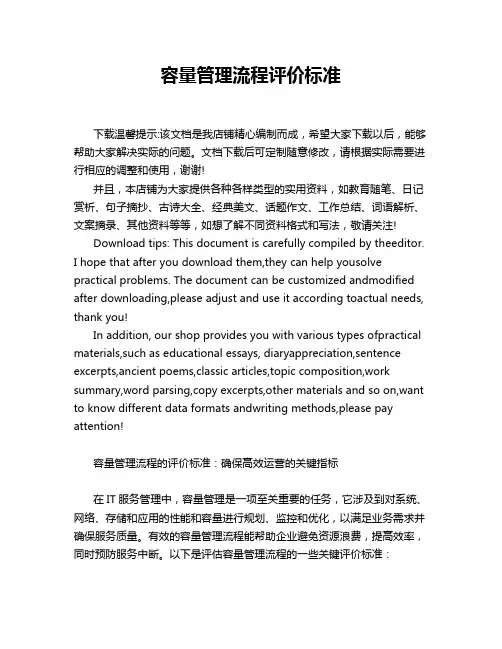 容量管理流程评价标准

下载温馨提示:该文档是我店铺精心编制而成，希望大家下载以后，能够帮助大家解决实际的问题。文档下载后可定制随意修改，请根据实际需要进行相应的调整和使用，谢谢!

并且，本店铺为大家提供各种各样类型的实用资料，如教育随笔、日记赏析、句子摘抄、古诗大全、经典美文、话题作文、工作总结、词语解析、文案摘录、其他资料等等，如想了解不同资料格式和写法，敬请关注!

Download tips: This document is carefully compiled by theeditor. I hope that after you download them,they can help yousolve practical problems. The document can be customized andmodified after downloading,please adjust and use it according toactual needs, thank you!

In addition, our shop provides you with various types ofpractical materials,such as educational essays, diaryappreciation,sentence excerpts,ancient poems,classic articles,topic composition,work summary,word parsing,copy excerpts,other materials and so on,want to know different data formats andwriting methods,please pay attention!

容量管理流程的评价标准：确保高效运营的关键指标

在 IT 服务管理中，容量管理是一项至关重要的任务，它涉及到对系统、网络、存储和应用的性能和容量进行规划、监控和优化，以满足业务需求并确保服务质量。有效的容量管理流程能帮助企业避免资源浪费，提高效率，同时预防服务中断。以下是评估容量管理流程的一些关键评价标准：